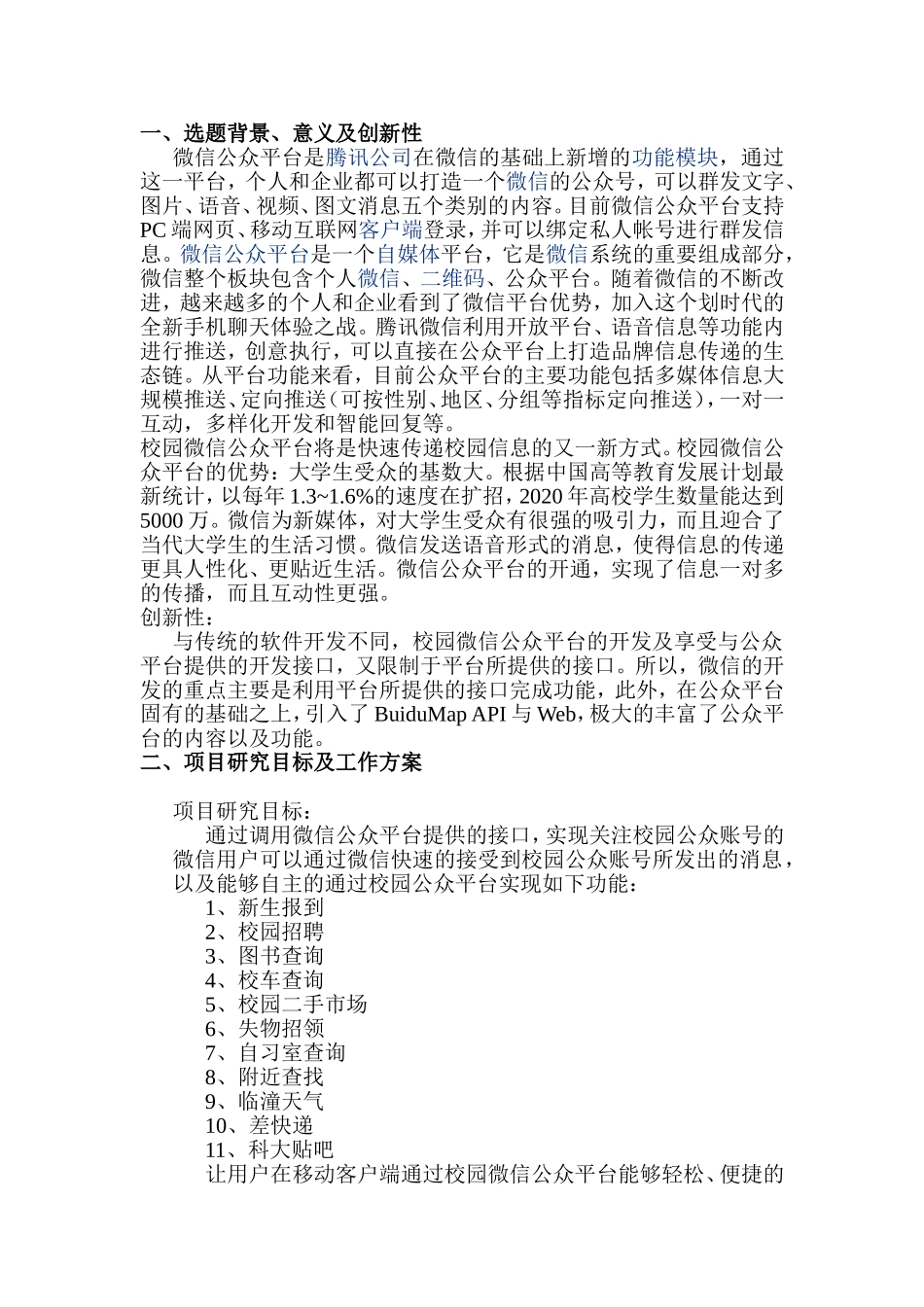 一、选题背景、意义及创新性

微信公众平台是腾讯公司在微信的基础上新增的功能模块，通过这一平台，个人和企业都可以打造一个微信的公众号，可以群发文字、图片、语音、视频、图文消息五个类别的内容。目前微信公众平台支持PC端网页、移动互联网客户端登录，并可以绑定私人帐号进行群发信息。微信公众平台是一个自媒体平台，它是微信系统的重要组成部分，微信整个板块包含个人微信、二维码、公众平台。随着微信的不断改进，越来越多的个人和企业看到了微信平台优势，加入这个划时代的全新手机聊天体验之战。腾讯微信利用开放平台、语音信息等功能内进行推送，创意执行，可以直接在公众平台上打造品牌信息传递的生态链。从平台功能来看，目前公众平台的主要功能包括多媒体信息大规模推送、定向推送（可按性别、地区、分组等指标定向推送），一对一互动，多样化开发和智能回复等。

校园微信公众平台将是快速传递校园信息的又一新方式。校园微信公众平台的优势：大学生受众的基数大。根据中国高等教育发展计划最新统计，以每年1.3~1.6%的速度在扩招，2020年高校学生数量能达到5000万。微信为新媒体，对大学生受众有很强的吸引力，而且迎合了当代大学生的生活习惯。微信发送语音形式的消息，使得信息的传递更具人性化、更贴近生活。微信公众平台的开通，实现了信息一对多的传播，而且互动性更强。

创新性：

与传统的软件开发不同，校园微信公众平台的开发及享受与公众平台提供的开发接口，又限制于平台所提供的接口。所以，微信的开发的重点主要是利用平台所提供的接口完成功能，此外，在公众平台固有的基础之上，引入了BuiduMap API与Web，极大的丰富了公众平台的内容以及功能。

二、项目研究目标及工作方案

项目研究目标：

通过调用微信公众平台提供的接口，实现关注校园公众账号的微信用户可以通过微信快速的接受到校园公众账号所发出的消息，以及能够自主的通过校园公众平台实现如下功能：

1、新生报到
2、校园招聘
3、图书查询
4、校车查询
5、校园二手市场
6、失物招领
7、自习室查询
8、附近查找
9、临潼天气
10、差快递
11、科大贴吧

让用户在移动客户端通过校园微信公众平台能够轻松、便捷的